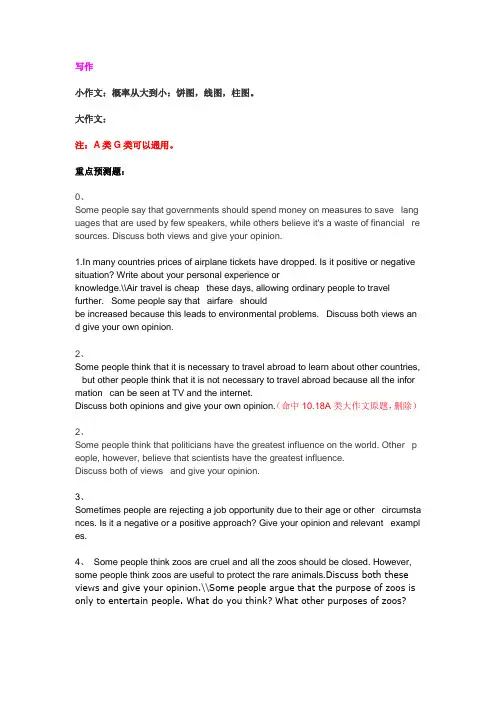 写作

小作文：概率从大到小：饼图，线图，柱图。

大作文：

注：A 类 G 类可以通用。

重点预测题：

0、
Some people say that governments should spend money on measures to save languages that are used by few speakers, while others believe it's a waste of financial resources. Discuss both views and give your opinion.

1.In many countries prices of airplane tickets have dropped. Is it positive or negative situation? Write about your personal experience or knowledge.\\Air travel is cheap these days, allowing ordinary people to travel further. Some people say that airfare should be increased because this leads to environmental problems. Discuss both views and give your own opinion.

2、
Some people think that it is necessary to travel abroad to learn about other countries, but other people think that it is not necessary to travel abroad because all the information can be seen at TV and the internet.
Discuss both opinions and give your own opinion.（命中 10.18A 类大作文原题，删除）

2、
Some people think that politicians have the greatest influence on the world. Other people, however, believe that scientists have the greatest influence.
Discuss both of views and give your opinion.

3、
Sometimes people are rejecting a job opportunity due to their age or other circumstances. Is it a negative or a positive approach? Give your opinion and relevant examples.

4、 Some people think zoos are cruel and all the zoos should be closed. However, some people think zoos are useful to protect the rare animals.Discuss both these views and give your opinion.\\Some people argue that the purpose of zoos is only to entertain people. What do you think? What other purposes of zoos?